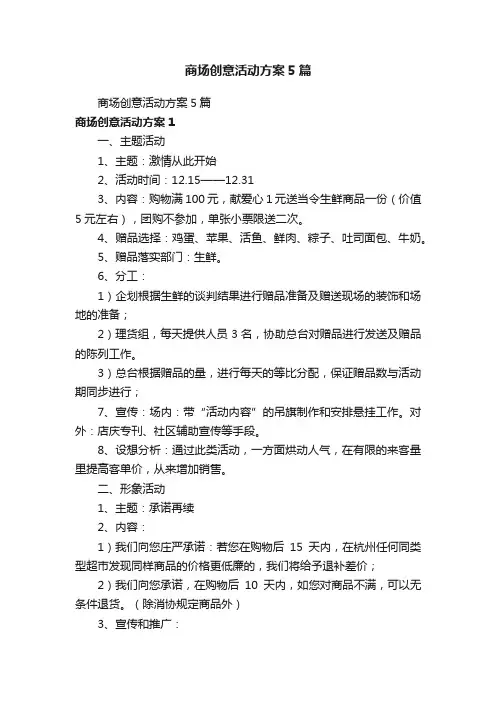 商场创意活动方案5篇

商场创意活动方案5篇

商场创意活动方案1

一、主题活动

1、主题：激情从此开始

2、活动时间：12.15——12.31

3、内容：购物满100元，献爱心1元送当令生鲜商品一份（价值5元左右），团购不参加，单张小票限送二次。

4、赠品选择：鸡蛋、苹果、活鱼、鲜肉、粽子、吐司面包、牛奶。

5、赠品落实部门：生鲜。

6、分工：

1）企划根据生鲜的谈判结果进行赠品准备及赠送现场的装饰和场地的准备；

2）理货组，每天提供人员3名，协助总台对赠品进行发送及赠品的陈列工作。

3）总台根据赠品的量，进行每天的等比分配，保证赠品数与活动期同步进行；

7、宣传：场内：带“活动内容”的吊旗制作和安排悬挂工作。对外：店庆专刊、社区辅助宣传等手段。

8、设想分析：通过此类活动，一方面烘动人气，在有限的来客量里提高客单价，从来增加销售。

二、形象活动

1、主题：承诺再续

2、内容：

1）我们向您庄严承诺：若您在购物后 15 天内，在杭州任何同类型超市发现同样商品的价格更低廉的，我们将给予退补差价；

2）我们向您承诺，在购物后 10 天内，如您对商品不满，可以无条件退货。（除消协规定商品外）

3、宣传和推广：